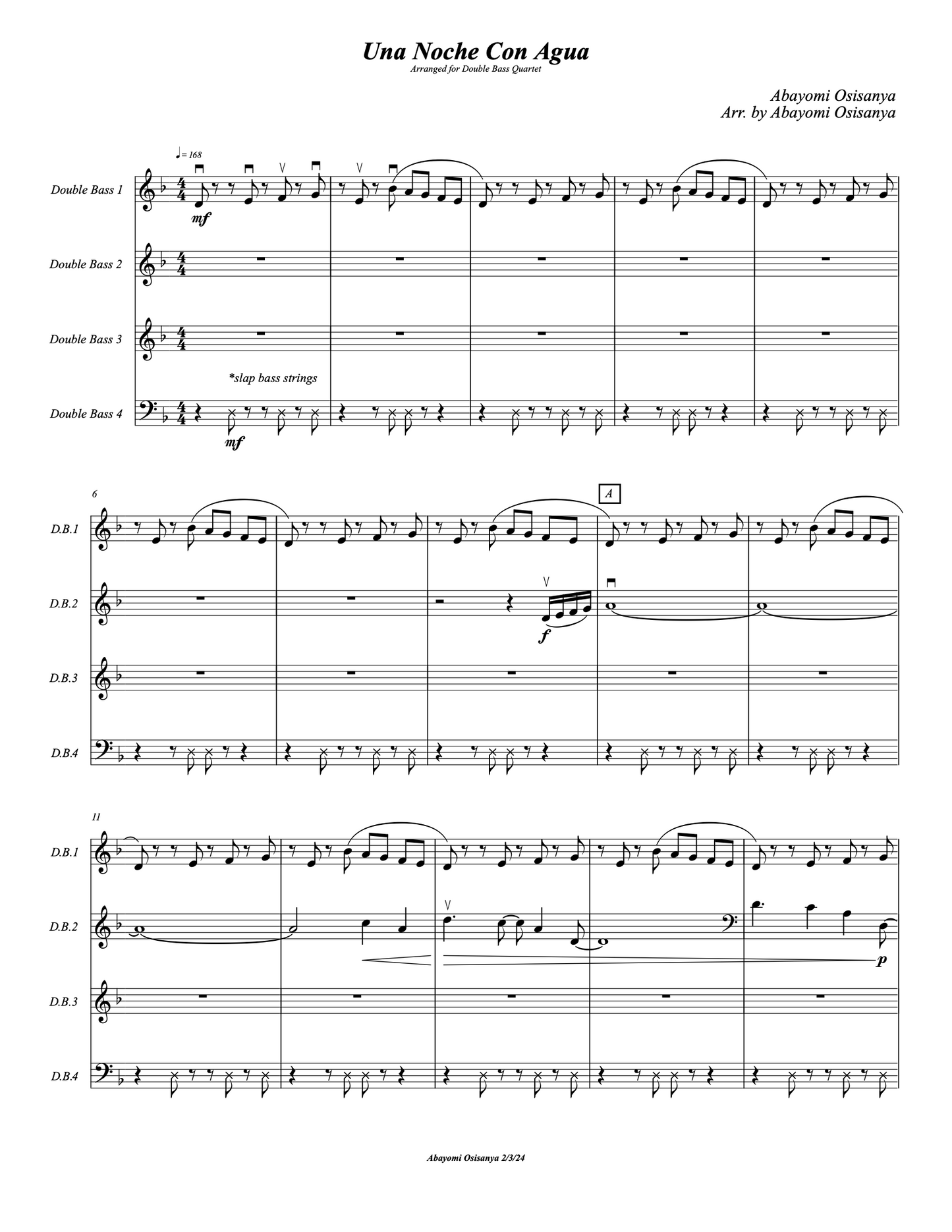 Una Noche Con Agua

Arranged for Double Bass Quartet

Abayomi Osisanya
Arr. by Abayomi Osisanya

♩= 168

Double Bass 1

mf

Double Bass 2

Double Bass 3

*slap bass strings

Double Bass 4

mf

6

A

D.B.1

D.B.2

f

D.B.3

D.B.4

11

D.B.1

D.B.2

p

D.B.3

D.B.4

Abayomi Osisanya 2/3/24